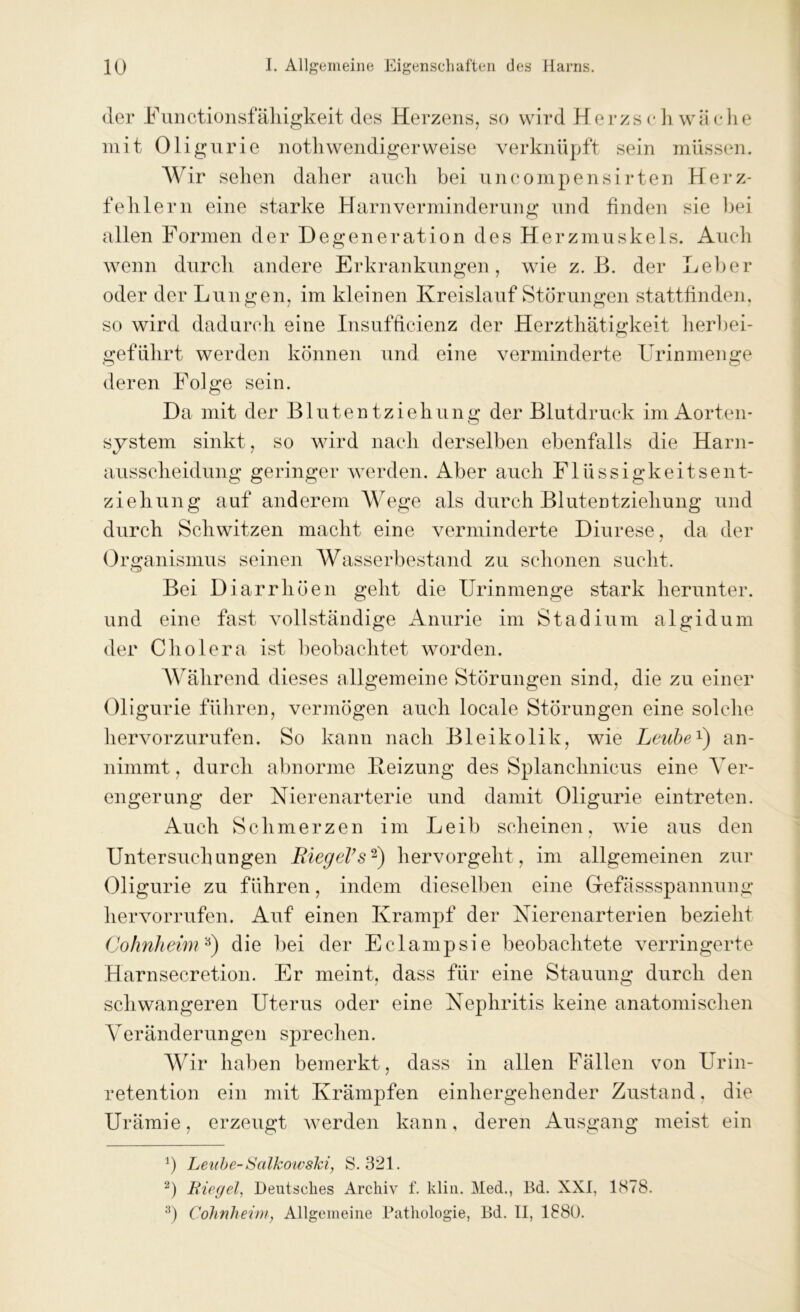 10 I. Allgemeine Eigenschaften des Harns.

der Functionsfähigkeit des Herzens, so wird Herzschwäche mit Oligurie nothwendigerweise verknüpft sein müssen. Wir sehen daher auch bei uncompensirten Herzfehlern eine starke Harnverminderung und finden sie bei allen Formen der Degeneration des Herzmuskels. Auch wenn durch andere Erkrankungen, wie z. B. der Leber oder der Lungen, im kleinen Kreislauf Störungen stattfinden, so wird dadurch eine Insufficienz der Herzthätigkeit herbeigeführt werden können und eine verminderte Urinmenge deren Folge sein.

Da mit der Blutentziehung der Blutdruck im Aortensystem sinkt, so wird nach derselben ebenfalls die Harnausscheidung geringer werden. Aber auch Flüssigkeitsentziehung auf anderem Wege als durch Blutentziehung und durch Schwitzen macht eine verminderte Diurese, da der Organismus seinen Wasserbestand zu schonen sucht.

Bei Diarrhöen geht die Urinmenge stark herunter. und eine fast vollständige Anurie im Stadium algidum der Cholera ist beobachtet worden.

Während dieses allgemeine Störungen sind, die zu einer Oligurie führen, vermögen auch locale Störungen eine solche hervorzurufen. So kann nach Bleikolik, wie Leube¹) annimmt, durch abnorme Reizung des Splanchnicus eine Verengerung der Nierenarterie und damit Oligurie eintreten.

Auch Schmerzen im Leib scheinen, wie aus den Untersuchungen Riegel's²) hervorgeht, im allgemeinen zur Oligurie zu führen, indem dieselben eine Gefässspannung hervorrufen. Auf einen Krampf der Nierenarterien bezieht Cohnheim³) die bei der Eclampsie beobachtete verringerte Harnsecretion. Er meint, dass für eine Stauung durch den schwangeren Uterus oder eine Nephritis keine anatomischen Veränderungen sprechen.

Wir haben bemerkt, dass in allen Fällen von Urinretention ein mit Krämpfen einhergehender Zustand, die Urämie, erzeugt werden kann, deren Ausgang meist ein

¹) Leube-Salkowski, S. 321.
²) Riegel, Deutsches Archiv f. klin. Med., Bd. XXI, 1878.
³) Cohnheim, Allgemeine Pathologie, Bd. II, 1880.